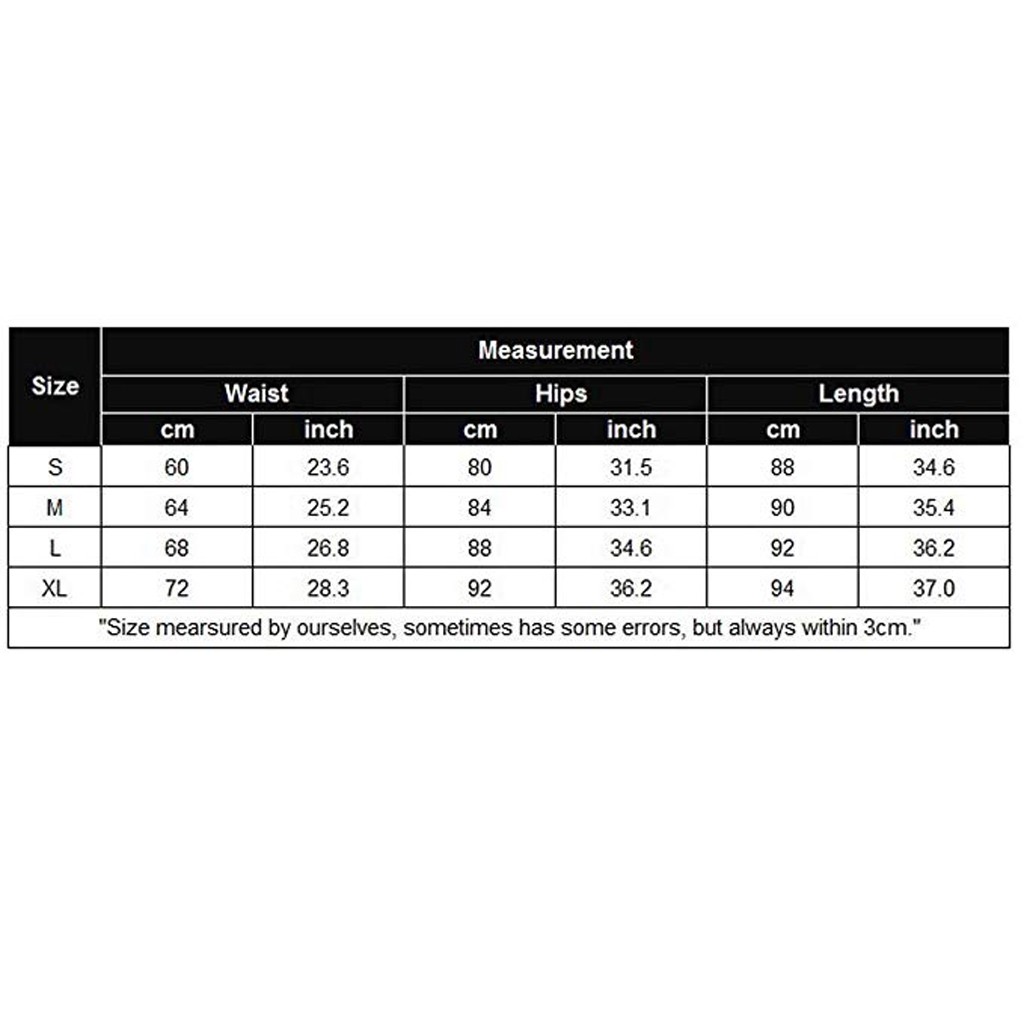 | Size | Measurement | | | | | |
|---|---|---|---|---|---|---|
| | Waist | | Hips | | Length | |
| | cm | inch | cm | inch | cm | inch |
| S | 60 | 23.6 | 80 | 31.5 | 88 | 34.6 |
| M | 64 | 25.2 | 84 | 33.1 | 90 | 35.4 |
| L | 68 | 26.8 | 88 | 34.6 | 92 | 36.2 |
| XL | 72 | 28.3 | 92 | 36.2 | 94 | 37.0 |

"Size mearsured by ourselves, sometimes has some errors, but always within 3cm."